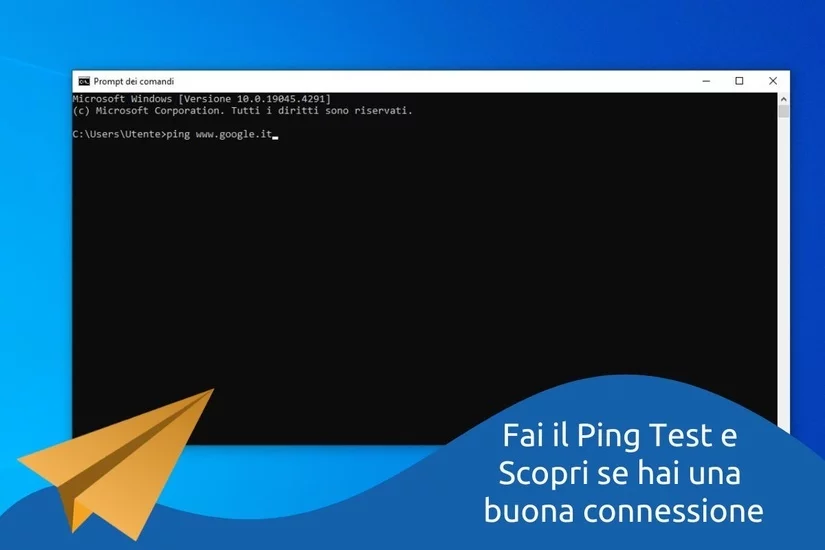 Prompt dei comandi

Microsoft Windows [Versione 10.0.19045.4291]
(c) Microsoft Corporation. Tutti i diritti sono riservati.

C:\Users\Utente>ping www.google.it

Fai il Ping Test e Scopri se hai una buona connessione